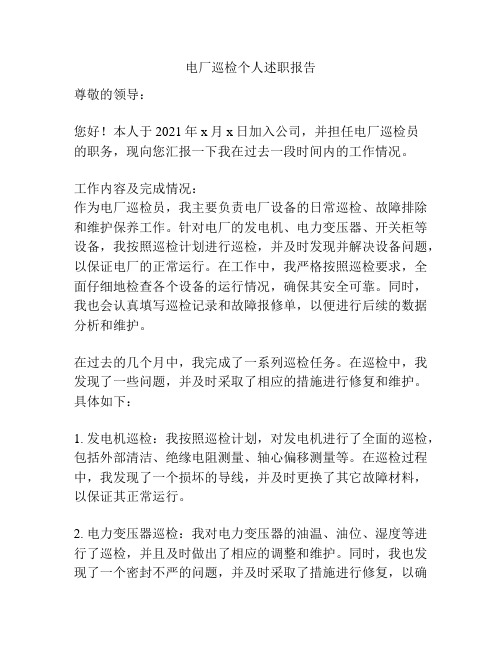 电厂巡检个人述职报告

尊敬的领导：

您好！本人于 2021 年 x 月 x 日加入公司，并担任电厂巡检员的职务，现向您汇报一下我在过去一段时间内的工作情况。

工作内容及完成情况：
作为电厂巡检员，我主要负责电厂设备的日常巡检、故障排除和维护保养工作。针对电厂的发电机、电力变压器、开关柜等设备，我按照巡检计划进行巡检，并及时发现并解决设备问题，以保证电厂的正常运行。在工作中，我严格按照巡检要求，全面仔细地检查各个设备的运行情况，确保其安全可靠。同时，我也会认真填写巡检记录和故障报修单，以便进行后续的数据分析和维护。

在过去的几个月中，我完成了一系列巡检任务。在巡检中，我发现了一些问题，并及时采取了相应的措施进行修复和维护。具体如下：

1. 发电机巡检：我按照巡检计划，对发电机进行了全面的巡检，包括外部清洁、绝缘电阻测量、轴心偏移测量等。在巡检过程中，我发现了一个损坏的导线，并及时更换了其它故障材料，以保证其正常运行。

2. 电力变压器巡检：我对电力变压器的油温、油位、湿度等进行了巡检，并且及时做出了相应的调整和维护。同时，我也发现了一个密封不严的问题，并及时采取了措施进行修复，以确